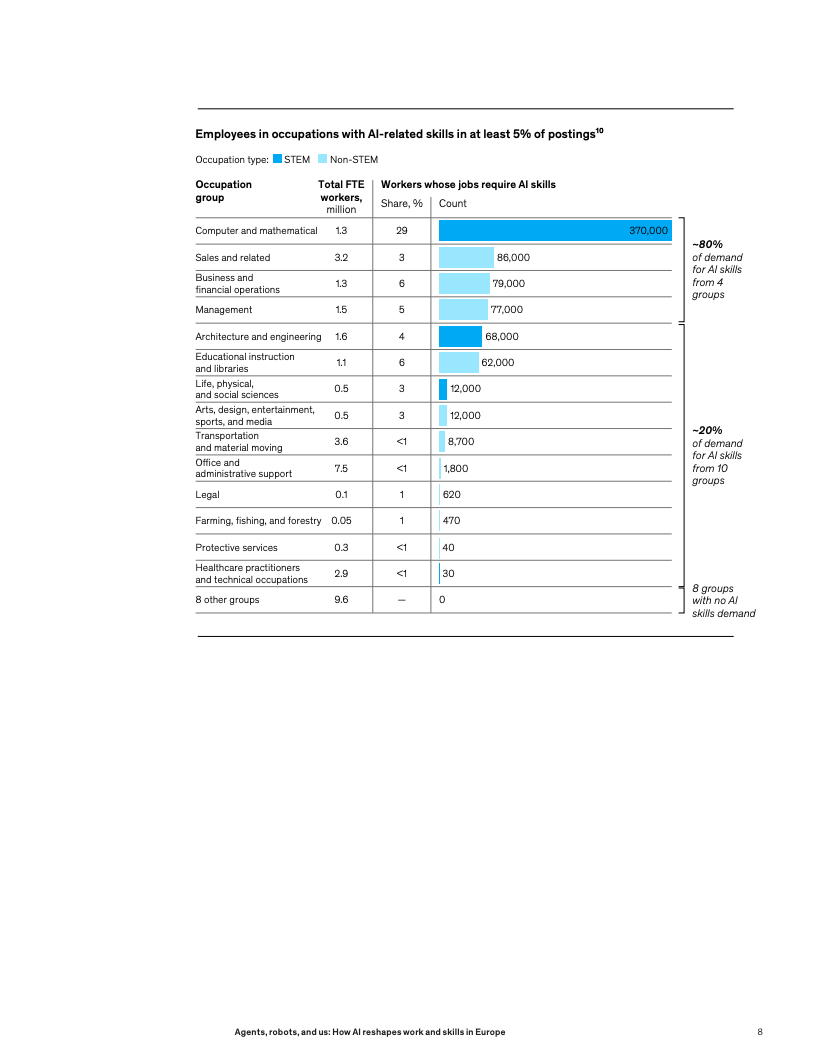 Employees in occupations with AI-related skills in at least 5% of postings$^{10}$

Occupation type: STEM Non-STEM

| Occupation group | Total FTE workers, million | Workers whose jobs require AI skills Share, % | Count |
|---|---|---|---|
| Computer and mathematical | 1.3 | 29 | 370,000 |
| Sales and related | 3.2 | 3 | 86,000 |
| Business and financial operations | 1.3 | 6 | 79,000 |
| Management | 1.5 | 5 | 77,000 |
| Architecture and engineering | 1.6 | 4 | 68,000 |
| Educational instruction and libraries | 1.1 | 6 | 62,000 |
| Life, physical, and social sciences | 0.5 | 3 | 12,000 |
| Arts, design, entertainment, sports, and media | 0.5 | 3 | 12,000 |
| Transportation and material moving | 3.6 | <1 | 8,700 |
| Office and administrative support | 7.5 | <1 | 1,800 |
| Legal | 0.1 | 1 | 620 |
| Farming, fishing, and forestry | 0.05 | 1 | 470 |
| Protective services | 0.3 | <1 | 40 |
| Healthcare practitioners and technical occupations | 2.9 | <1 | 30 |
| 8 other groups | 9.6 | — | 0 |

~80% of demand for AI skills from 4 groups

~20% of demand for AI skills from 10 groups

8 groups with no AI skills demand

Agents, robots, and us: How AI reshapes work and skills in Europe 8